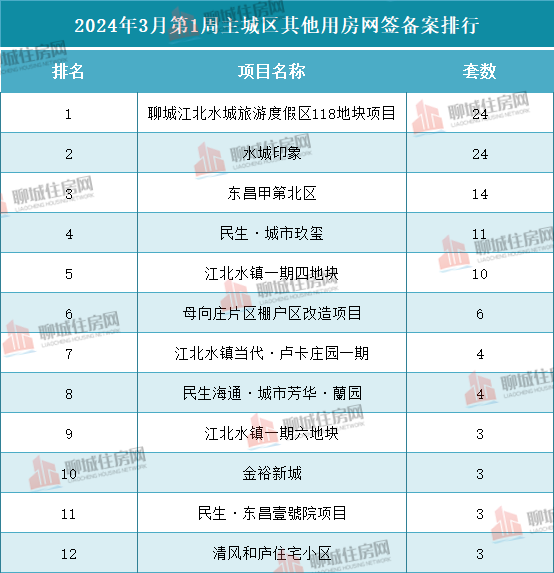 2024年3月第1周主城区其他用房网签备案排行

| 排名 | 项目名称 | 套数 |
|---|---|---|
| 1 | 聊城江北水城旅游度假区118地块项目 | 24 |
| 2 | 水城印象 | 24 |
| 3 | 东昌甲第北区 | 14 |
| 4 | 民生·城市玖玺 | 11 |
| 5 | 江北水镇一期四地块 | 10 |
| 6 | 母向庄片区棚户区改造项目 | 6 |
| 7 | 江北水镇当代·卢卡庄园一期 | 4 |
| 8 | 民生海通·城市芳华·蘭园 | 4 |
| 9 | 江北水镇一期六地块 | 3 |
| 10 | 金裕新城 | 3 |
| 11 | 民生·东昌壹號院项目 | 3 |
| 12 | 清风和庐住宅小区 | 3 |

聊城住房网 LIAOCHENG HOUSING NETWORK